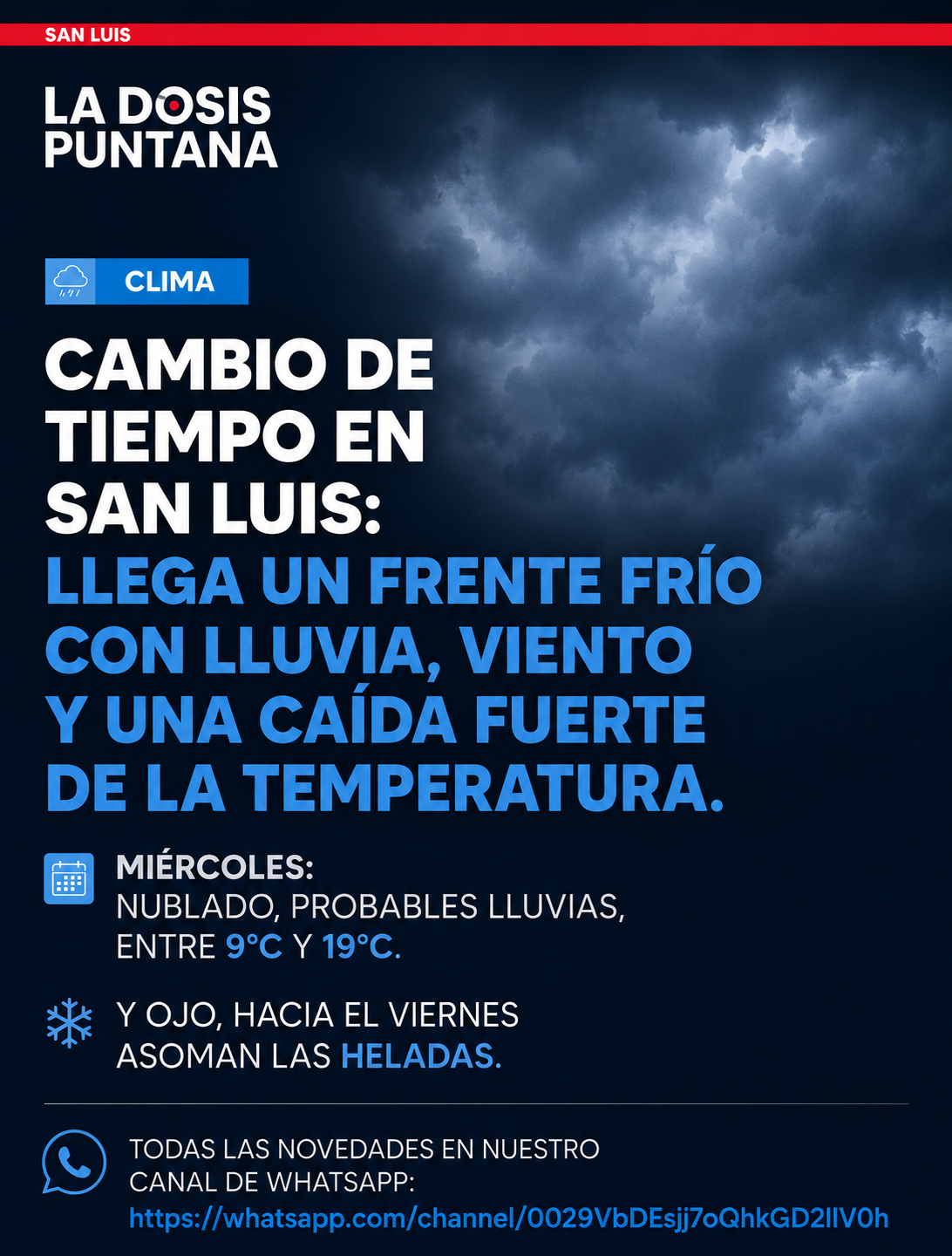 SAN LUIS

LA DOSIS
PUNTANA

CLIMA

CAMBIO DE TIEMPO EN SAN LUIS: LLEGA UN FRENTE FRÍO CON LLUVIA, VIENTO Y UNA CAÍDA FUERTE DE LA TEMPERATURA.

MIÉRCOLES:
NUBLADO, PROBABLES LLUVIAS, ENTRE 9°C Y 19°C.

Y OJO, HACIA EL VIERNES ASOMAN LAS HELADAS.

TODAS LAS NOVEDADES EN NUESTRO CANAL DE WHATSAPP:
https://whatsapp.com/channel/0029VbDEsjj7oQhkGD2lIV0h